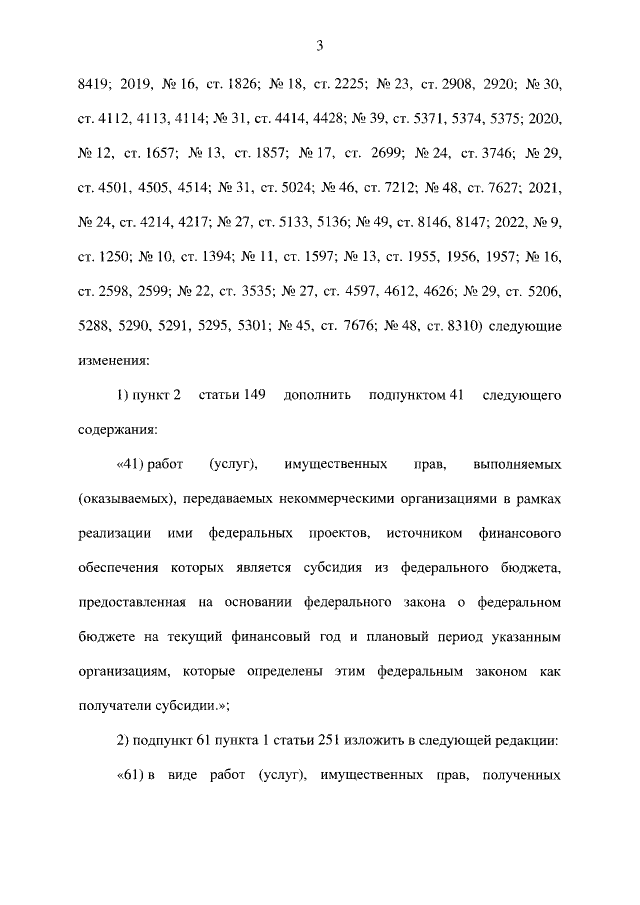 3

8419; 2019, № 16, ст. 1826; № 18, ст. 2225; № 23, ст. 2908, 2920; № 30, ст. 4112, 4113, 4114; № 31, ст. 4414, 4428; № 39, ст. 5371, 5374, 5375; 2020, № 12, ст. 1657; № 13, ст. 1857; № 17, ст. 2699; № 24, ст. 3746; № 29, ст. 4501, 4505, 4514; № 31, ст. 5024; № 46, ст. 7212; № 48, ст. 7627; 2021, № 24, ст. 4214, 4217; № 27, ст. 5133, 5136; № 49, ст. 8146, 8147; 2022, № 9, ст. 1250; № 10, ст. 1394; № 11, ст. 1597; № 13, ст. 1955, 1956, 1957; № 16, ст. 2598, 2599; № 22, ст. 3535; № 27, ст. 4597, 4612, 4626; № 29, ст. 5206, 5288, 5290, 5291, 5295, 5301; № 45, ст. 7676; № 48, ст. 8310) следующие изменения:

1) пункт 2 статьи 149 дополнить подпунктом 41 следующего содержания:

«41) работ (услуг), имущественных прав, выполняемых (оказываемых), передаваемых некоммерческими организациями в рамках реализации ими федеральных проектов, источником финансового обеспечения которых является субсидия из федерального бюджета, предоставленная на основании федерального закона о федеральном бюджете на текущий финансовый год и плановый период указанным организациям, которые определены этим федеральным законом как получатели субсидии.»;

2) подпункт 61 пункта 1 статьи 251 изложить в следующей редакции:

«61) в виде работ (услуг), имущественных прав, полученных